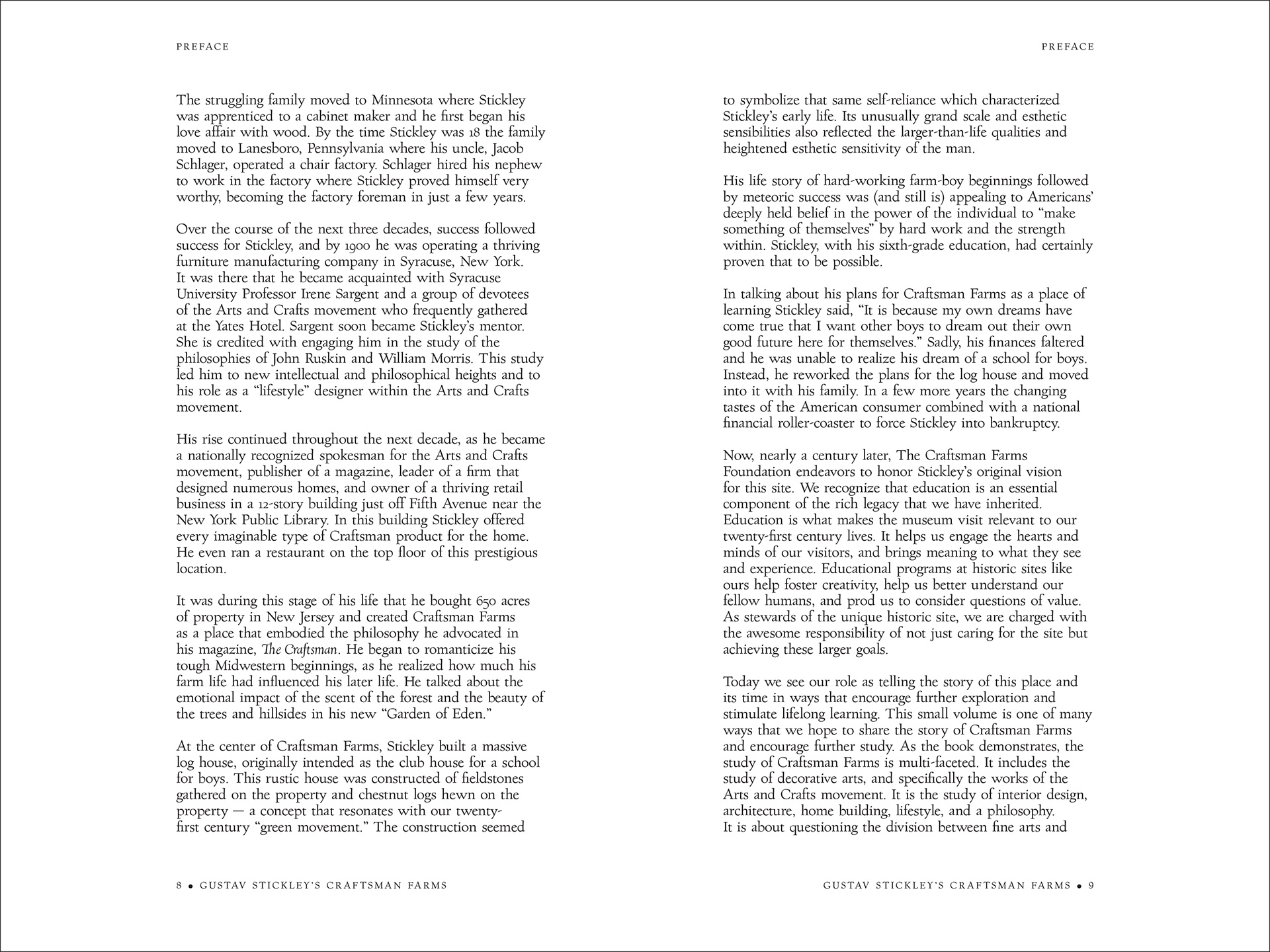 PREFACE

The struggling family moved to Minnesota where Stickley was apprenticed to a cabinet maker and he first began his love affair with wood. By the time Stickley was 18 the family moved to Lanesboro, Pennsylvania where his uncle, Jacob Schlager, operated a chair factory. Schlager hired his nephew to work in the factory where Stickley proved himself very worthy, becoming the factory foreman in just a few years.

Over the course of the next three decades, success followed success for Stickley, and by 1900 he was operating a thriving furniture manufacturing company in Syracuse, New York. It was there that he became acquainted with Syracuse University Professor Irene Sargent and a group of devotees of the Arts and Crafts movement who frequently gathered at the Yates Hotel. Sargent soon became Stickley's mentor. She is credited with engaging him in the study of the philosophies of John Ruskin and William Morris. This study led him to new intellectual and philosophical heights and to his role as a "lifestyle" designer within the Arts and Crafts movement.

His rise continued throughout the next decade, as he became a nationally recognized spokesman for the Arts and Crafts movement, publisher of a magazine, leader of a firm that designed numerous homes, and owner of a thriving retail business in a 12-story building just off Fifth Avenue near the New York Public Library. In this building Stickley offered every imaginable type of Craftsman product for the home. He even ran a restaurant on the top floor of this prestigious location.

It was during this stage of his life that he bought 650 acres of property in New Jersey and created Craftsman Farms as a place that embodied the philosophy he advocated in his magazine, The Craftsman. He began to romanticize his tough Midwestern beginnings, as he realized how much his farm life had influenced his later life. He talked about the emotional impact of the scent of the forest and the beauty of the trees and hillsides in his new "Garden of Eden."

At the center of Craftsman Farms, Stickley built a massive log house, originally intended as the club house for a school for boys. This rustic house was constructed of fieldstones gathered on the property and chestnut logs hewn on the property — a concept that resonates with our twenty-first century "green movement." The construction seemed

8 • GUSTAV STICKLEY'S CRAFTSMAN FARMS

PREFACE

to symbolize that same self-reliance which characterized Stickley's early life. Its unusually grand scale and esthetic sensibilities also reflected the larger-than-life qualities and heightened esthetic sensitivity of the man.

His life story of hard-working farm-boy beginnings followed by meteoric success was (and still is) appealing to Americans' deeply held belief in the power of the individual to "make something of themselves" by hard work and the strength within. Stickley, with his sixth-grade education, had certainly proven that to be possible.

In talking about his plans for Craftsman Farms as a place of learning Stickley said, "It is because my own dreams have come true that I want other boys to dream out their own good future here for themselves." Sadly, his finances faltered and he was unable to realize his dream of a school for boys. Instead, he reworked the plans for the log house and moved into it with his family. In a few more years the changing tastes of the American consumer combined with a national financial roller-coaster to force Stickley into bankruptcy.

Now, nearly a century later, The Craftsman Farms Foundation endeavors to honor Stickley's original vision for this site. We recognize that education is an essential component of the rich legacy that we have inherited. Education is what makes the museum visit relevant to our twenty-first century lives. It helps us engage the hearts and minds of our visitors, and brings meaning to what they see and experience. Educational programs at historic sites like ours help foster creativity, help us better understand our fellow humans, and prod us to consider questions of value. As stewards of the unique historic site, we are charged with the awesome responsibility of not just caring for the site but achieving these larger goals.

Today we see our role as telling the story of this place and its time in ways that encourage further exploration and stimulate lifelong learning. This small volume is one of many ways that we hope to share the story of Craftsman Farms and encourage further study. As the book demonstrates, the study of Craftsman Farms is multi-faceted. It includes the study of decorative arts, and specifically the works of the Arts and Crafts movement. It is the study of interior design, architecture, home building, lifestyle, and a philosophy. It is about questioning the division between fine arts and

GUSTAV STICKLEY'S CRAFTSMAN FARMS • 9